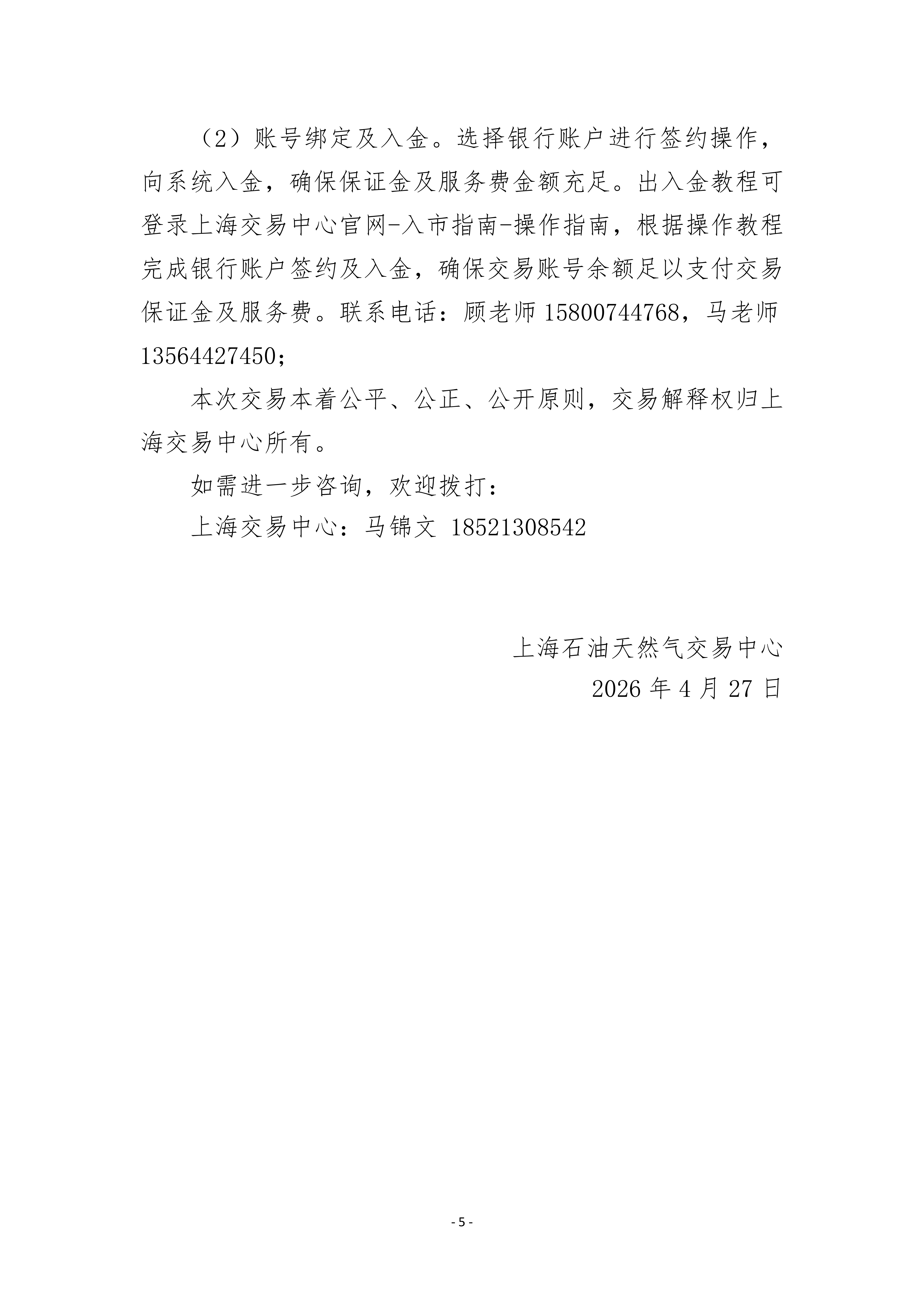 （2）账号绑定及入金。选择银行账户进行签约操作，向系统入金，确保保证金及服务费金额充足。出入金教程可登录上海交易中心官网-入市指南-操作指南，根据操作教程完成银行账户签约及入金，确保交易账号余额足以支付交易保证金及服务费。联系电话：顾老师 15800744768，马老师 13564427450；

本次交易本着公平、公正、公开原则，交易解释权归上海交易中心所有。

如需进一步咨询，欢迎拨打：

上海交易中心：马锦文 18521308542

上海石油天然气交易中心

2026 年 4 月 27 日

- 5 -